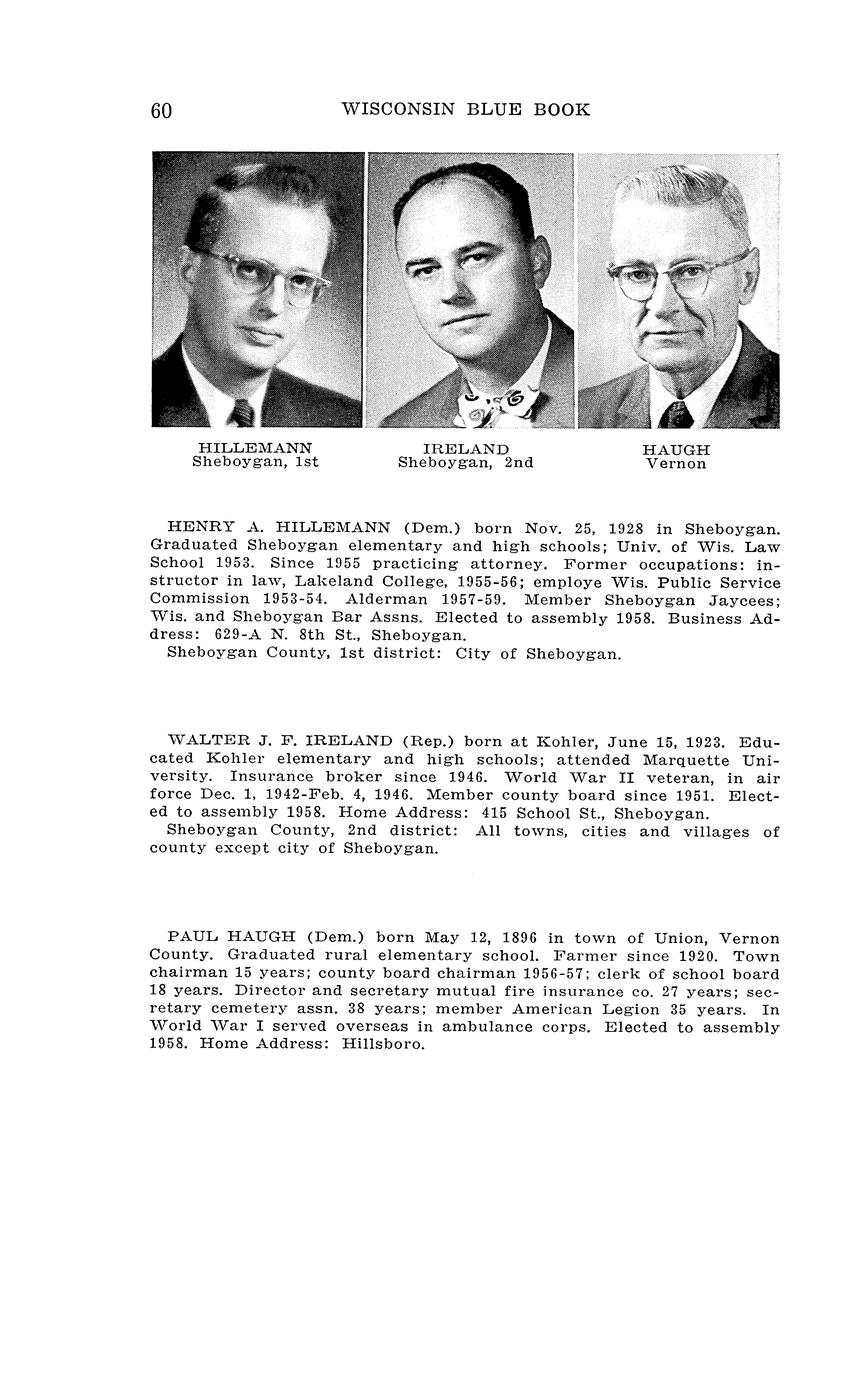 60 WISCONSIN BLUE BOOK

HILLEMANN
Sheboygan, 1st

IRELAND
Sheboygan, 2nd

HAUGH
Vernon

HENRY A. HILLEMANN (Dem.) born Nov. 25, 1928 in Sheboygan. Graduated Sheboygan elementary and high schools; Univ. of Wis. Law School 1953. Since 1955 practicing attorney. Former occupations: instructor in law, Lakeland College, 1955-56; employe Wis. Public Service Commission 1953-54. Alderman 1957-59. Member Sheboygan Jaycees; Wis. and Sheboygan Bar Assns. Elected to assembly 1958. Business Address: 629-A N. 8th St., Sheboygan.
Sheboygan County, 1st district: City of Sheboygan.

WALTER J. F. IRELAND (Rep.) born at Kohler, June 15, 1923. Educated Kohler elementary and high schools; attended Marquette University. Insurance broker since 1946. World War II veteran, in air force Dec. 1, 1942-Feb. 4, 1946. Member county board since 1951. Elected to assembly 1958. Home Address: 415 School St., Sheboygan.
Sheboygan County, 2nd district: All towns, cities and villages of county except city of Sheboygan.

PAUL HAUGH (Dem.) born May 12, 1896 in town of Union, Vernon County. Graduated rural elementary school. Farmer since 1920. Town chairman 15 years; county board chairman 1956-57; clerk of school board 18 years. Director and secretary mutual fire insurance co. 27 years; secretary cemetery assn. 38 years; member American Legion 35 years. In World War I served overseas in ambulance corps. Elected to assembly 1958. Home Address: Hillsboro.